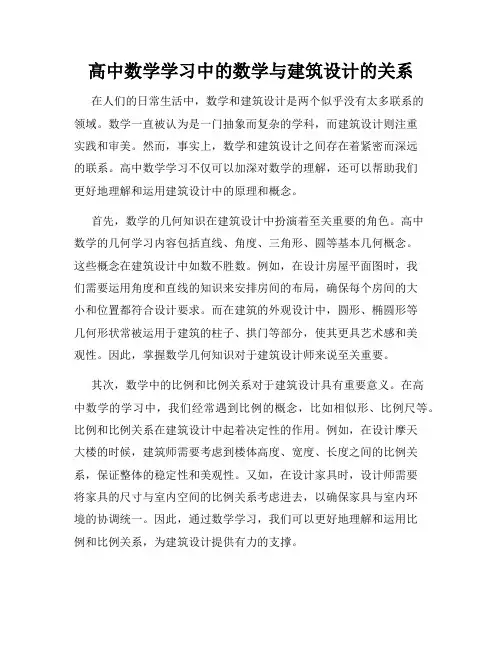 高中数学学习中的数学与建筑设计的关系

在人们的日常生活中，数学和建筑设计是两个似乎没有太多联系的领域。数学一直被认为是一门抽象而复杂的学科，而建筑设计则注重实践和审美。然而，事实上，数学和建筑设计之间存在着紧密而深远的联系。高中数学学习不仅可以加深对数学的理解，还可以帮助我们更好地理解和运用建筑设计中的原理和概念。

首先，数学的几何知识在建筑设计中扮演着至关重要的角色。高中数学的几何学习内容包括直线、角度、三角形、圆等基本几何概念。这些概念在建筑设计中如数不胜数。例如，在设计房屋平面图时，我们需要运用角度和直线的知识来安排房间的布局，确保每个房间的大小和位置都符合设计要求。而在建筑的外观设计中，圆形、椭圆形等几何形状常被运用于建筑的柱子、拱门等部分，使其更具艺术感和美观性。因此，掌握数学几何知识对于建筑设计师来说至关重要。

其次，数学中的比例和比例关系对于建筑设计具有重要意义。在高中数学的学习中，我们经常遇到比例的概念，比如相似形、比例尺等。比例和比例关系在建筑设计中起着决定性的作用。例如，在设计摩天大楼的时候，建筑师需要考虑到楼体高度、宽度、长度之间的比例关系，保证整体的稳定性和美观性。又如，在设计家具时，设计师需要将家具的尺寸与室内空间的比例关系考虑进去，以确保家具与室内环境的协调统一。因此，通过数学学习，我们可以更好地理解和运用比例和比例关系，为建筑设计提供有力的支撑。